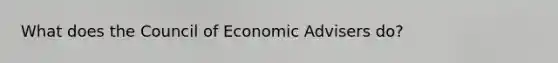 What does the Council of Economic Advisers do?